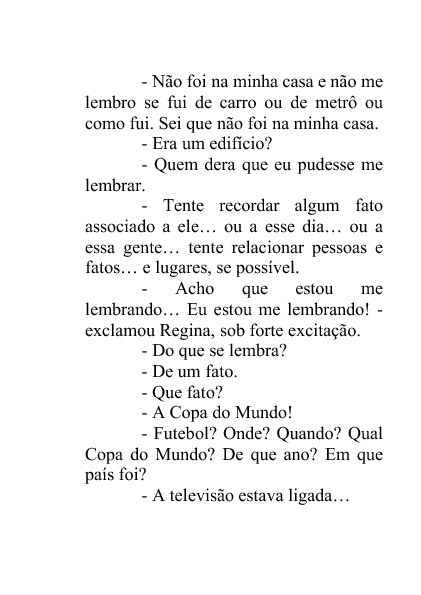 - Não foi na minha casa e não me lembro se fui de carro ou de metrô ou como fui. Sei que não foi na minha casa.

- Era um edifício?

- Quem dera que eu pudesse me lembrar.

- Tente recordar algum fato associado a ele… ou a esse dia… ou a essa gente… tente relacionar pessoas e fatos… e lugares, se possível.

- Acho que estou me lembrando… Eu estou me lembrando! - exclamou Regina, sob forte excitação.

- Do que se lembra?

- De um fato.

- Que fato?

- A Copa do Mundo!

- Futebol? Onde? Quando? Qual Copa do Mundo? De que ano? Em que país foi?

- A televisão estava ligada…